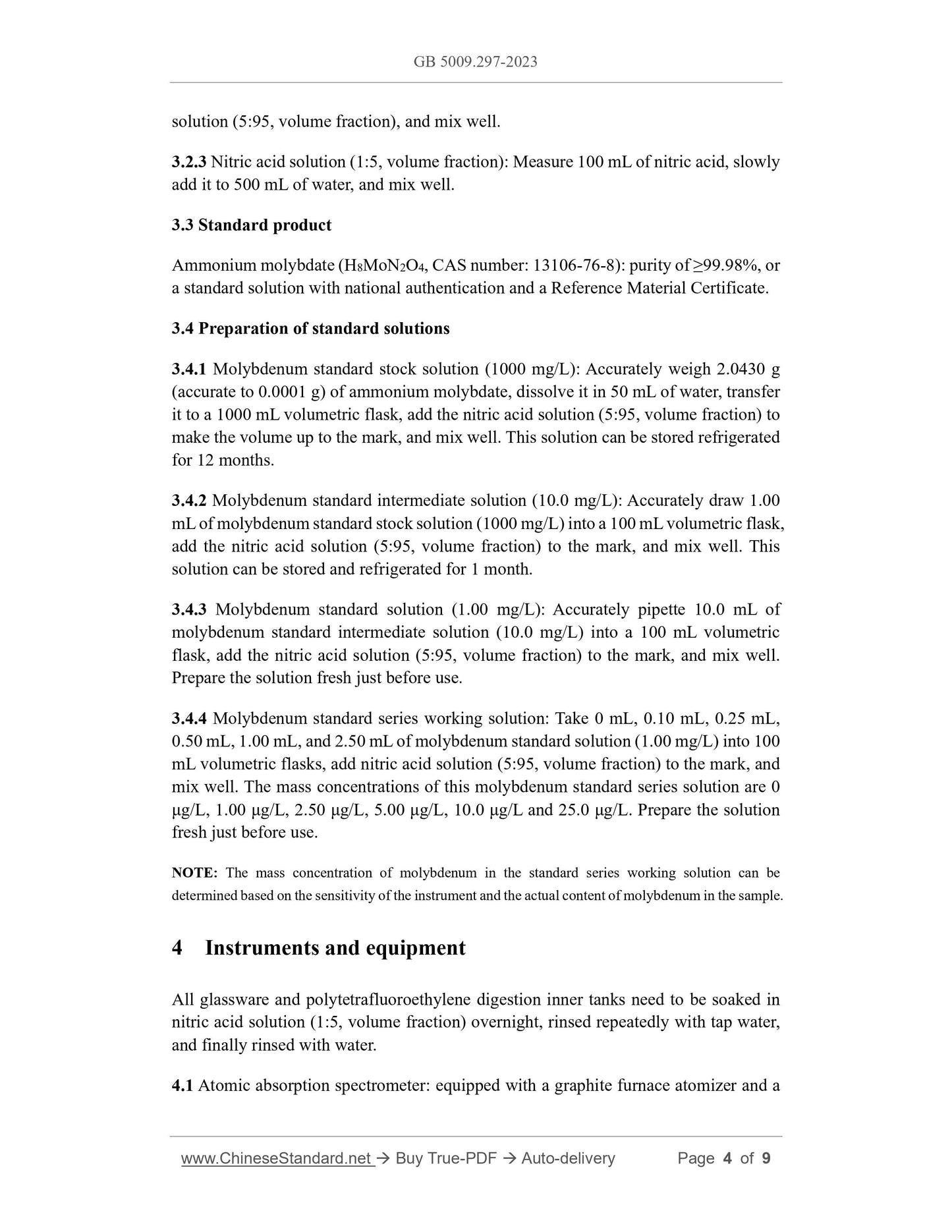 GB 5009.297-2023

solution (5:95, volume fraction), and mix well.

3.2.3 Nitric acid solution (1:5, volume fraction): Measure 100 mL of nitric acid, slowly add it to 500 mL of water, and mix well.

3.3 Standard product

Ammonium molybdate ($H_8MoN_2O_4$, CAS number: 13106-76-8): purity of ≥99.98%, or a standard solution with national authentication and a Reference Material Certificate.

3.4 Preparation of standard solutions

3.4.1 Molybdenum standard stock solution (1000 mg/L): Accurately weigh 2.0430 g (accurate to 0.0001 g) of ammonium molybdate, dissolve it in 50 mL of water, transfer it to a 1000 mL volumetric flask, add the nitric acid solution (5:95, volume fraction) to make the volume up to the mark, and mix well. This solution can be stored refrigerated for 12 months.

3.4.2 Molybdenum standard intermediate solution (10.0 mg/L): Accurately draw 1.00 mL of molybdenum standard stock solution (1000 mg/L) into a 100 mL volumetric flask, add the nitric acid solution (5:95, volume fraction) to the mark, and mix well. This solution can be stored and refrigerated for 1 month.

3.4.3 Molybdenum standard solution (1.00 mg/L): Accurately pipette 10.0 mL of molybdenum standard intermediate solution (10.0 mg/L) into a 100 mL volumetric flask, add the nitric acid solution (5:95, volume fraction) to the mark, and mix well. Prepare the solution fresh just before use.

3.4.4 Molybdenum standard series working solution: Take 0 mL, 0.10 mL, 0.25 mL, 0.50 mL, 1.00 mL, and 2.50 mL of molybdenum standard solution (1.00 mg/L) into 100 mL volumetric flasks, add nitric acid solution (5:95, volume fraction) to the mark, and mix well. The mass concentrations of this molybdenum standard series solution are 0 μg/L, 1.00 μg/L, 2.50 μg/L, 5.00 μg/L, 10.0 μg/L and 25.0 μg/L. Prepare the solution fresh just before use.

NOTE: The mass concentration of molybdenum in the standard series working solution can be determined based on the sensitivity of the instrument and the actual content of molybdenum in the sample.

4 Instruments and equipment

All glassware and polytetrafluoroethylene digestion inner tanks need to be soaked in nitric acid solution (1:5, volume fraction) overnight, rinsed repeatedly with tap water, and finally rinsed with water.

4.1 Atomic absorption spectrometer: equipped with a graphite furnace atomizer and a

www.ChineseStandard.net → Buy True-PDF → Auto-delivery Page 4 of 9